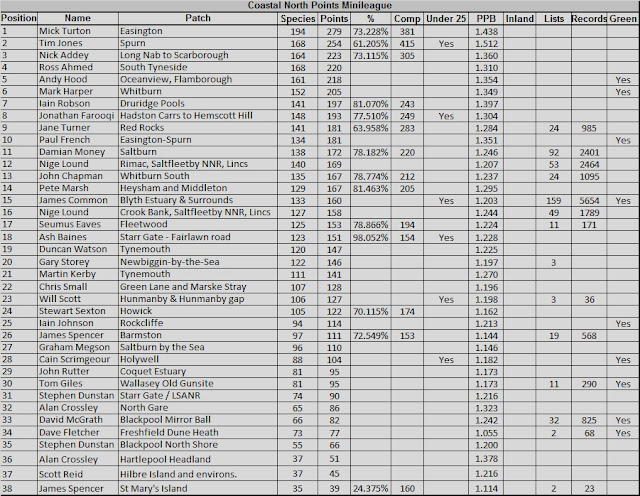 Coastal North Points Minileague

| Position | Name | Patch | Species | Points | % | Comp | Under 25 | PPB | Inland | Lists | Records | Green |
|---|---|---|---|---|---|---|---|---|---|---|---|---|
| 1 | Mick Turton | Easington | 194 | 279 | 73.228% | 381 | | 1.438 | | | | |
| 2 | Tim Jones | Spurn | 168 | 254 | 61.205% | 415 | Yes | 1.512 | | | | |
| 3 | Nick Addey | Long Nab to Scarborough | 164 | 223 | 73.115% | 305 | | 1.360 | | | | |
| 4 | Ross Ahmed | South Tyneside | 168 | 220 | | | | 1.310 | | | | |
| 5 | Andy Hood | Oceanview, Flamborough | 161 | 218 | | | | 1.354 | | | | Yes |
| 6 | Mark Harper | Whitburn | 152 | 205 | | | | 1.349 | | | | Yes |
| 7 | Iain Robson | Druridge Pools | 141 | 197 | 81.070% | 243 | | 1.397 | | | | |
| 8 | Jonathan Farooqi | Hadston Carrs to Hemscott Hill | 148 | 193 | 77.510% | 249 | Yes | 1.304 | | | | |
| 9 | Jane Turner | Red Rocks | 141 | 181 | 63.958% | 283 | | 1.284 | | 24 | 985 | |
| 10 | Paul French | Easington-Spurn | 134 | 181 | | | | 1.351 | | | | Yes |
| 11 | Damian Money | Saltburn | 138 | 172 | 78.182% | 220 | | 1.246 | | 92 | 2401 | |
| 12 | Nige Lound | Rimac, Saltfleetby NNR, Lincs | 140 | 169 | | | | 1.207 | | 53 | 2464 | |
| 13 | John Chapman | Whitburn South | 135 | 167 | 78.774% | 212 | | 1.237 | | 24 | 1095 | |
| 14 | Pete Marsh | Heysham and Middleton | 129 | 167 | 81.463% | 205 | | 1.295 | | | | |
| 15 | James Common | Blyth Estuary & Surrounds | 133 | 160 | | | Yes | 1.203 | | 159 | 5654 | Yes |
| 16 | Nige Lound | Crook Bank, Saltfleetby NNR, Lincs | 127 | 158 | | | | 1.244 | | 49 | 1789 | |
| 17 | Seumus Eaves | Fleetwood | 125 | 153 | 78.866% | 194 | | 1.224 | | 11 | 171 | |
| 18 | Ash Baines | Starr Gate - Fairlawn road | 123 | 151 | 98.052% | 154 | Yes | 1.228 | | | | |
| 19 | Duncan Watson | Tynemouth | 120 | 147 | | | | 1.225 | | | | |
| 20 | Gary Storey | Newbiggin-by-the-Sea | 122 | 146 | | | | 1.197 | | 3 | | |
| 21 | Martin Kerby | Tynemouth | 111 | 141 | | | | 1.270 | | | | |
| 22 | Chris Small | Green Lane and Marske Stray | 107 | 128 | | | | 1.196 | | | | |
| 23 | Will Scott | Hunmanby & Hunmanby gap | 106 | 127 | | | Yes | 1.198 | | 3 | 36 | |
| 24 | Stewart Sexton | Howick | 105 | 122 | 70.115% | 174 | | 1.162 | | | | |
| 25 | Iain Johnson | Rockcliffe | 94 | 114 | | | | 1.213 | | | | Yes |
| 26 | James Spencer | Barmston | 97 | 111 | 72.549% | 153 | | 1.144 | | 19 | 568 | |
| 27 | Graham Megson | Saltburn by the Sea | 96 | 110 | | | | 1.146 | | | | |
| 28 | Cain Scrimgeour | Holywell | 88 | 104 | | | Yes | 1.182 | | | | Yes |
| 29 | John Rutter | Coquet Estuary | 81 | 95 | | | | 1.173 | | | | |
| 30 | Tom Giles | Wallasey Old Gunsite | 81 | 95 | | | | 1.173 | | 11 | 290 | Yes |
| 31 | Stephen Dunstan | Starr Gate / LSANR | 74 | 90 | | | | 1.216 | | | | |
| 32 | Alan Crossley | North Gare | 65 | 86 | | | | 1.323 | | | | |
| 33 | David McGrath | Blackpool Mirror Ball | 66 | 82 | | | | 1.242 | | 32 | 825 | Yes |
| 34 | Dave Fletcher | Freshfield Dune Heath | 73 | 77 | | | | 1.055 | | 2 | 68 | Yes |
| 35 | Stephen Dunstan | Blackpool North Shore | 55 | 66 | | | | 1.200 | | | | |
| 36 | Alan Crossley | Hartlepool Headland | 37 | 51 | | | | 1.378 | | | | |
| 37 | Scott Reid | Hilbre Island and environs. | 37 | 45 | | | | 1.216 | | | | |
| 38 | James Spencer | St Mary's Island | 35 | 39 | 24.375% | 160 | | 1.114 | | 2 | 23 | |